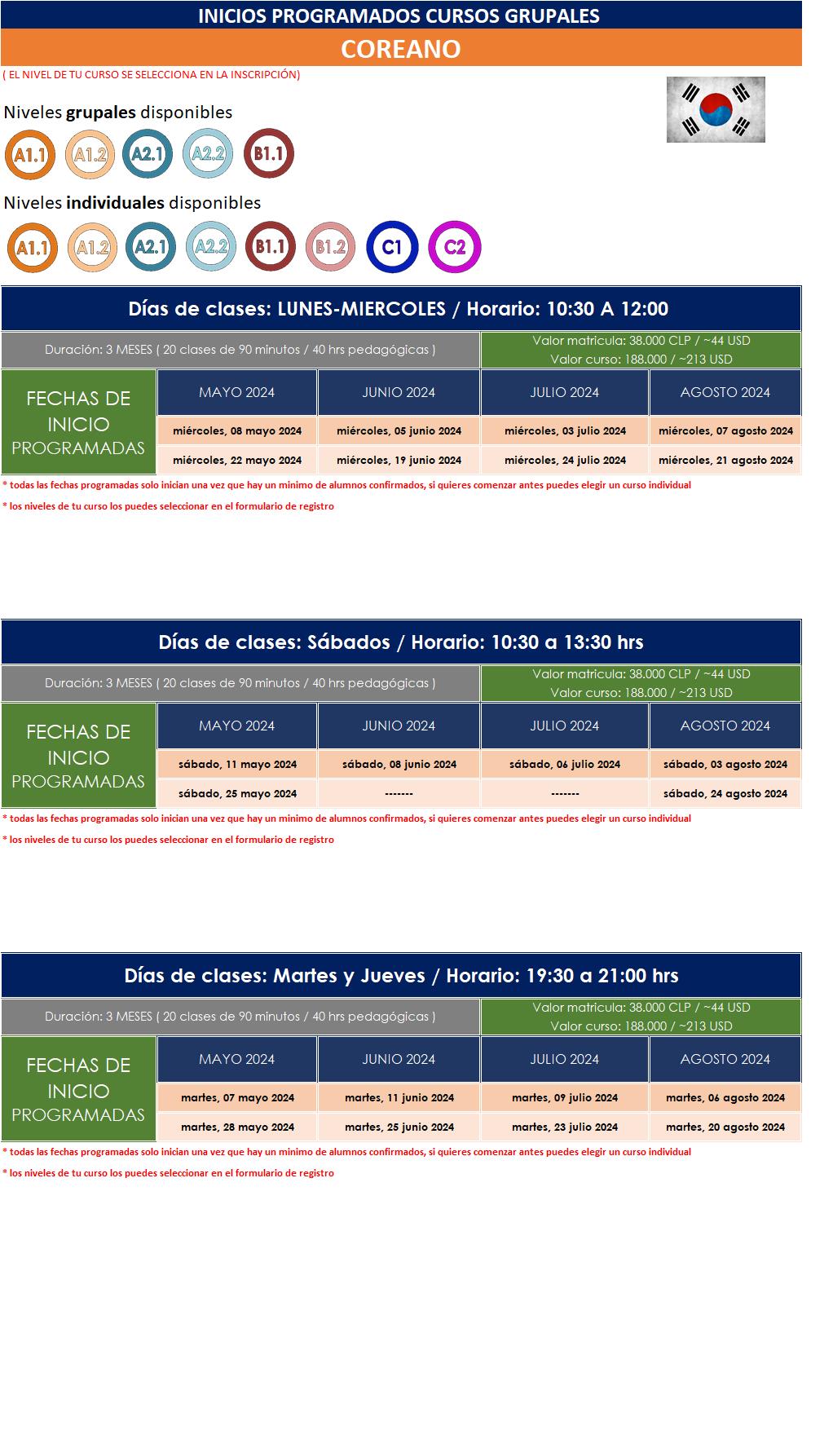 INICIOS PROGRAMADOS CURSOS GRUPALES

COREANO

( EL NIVEL DE TU CURSO SE SELECCIONA EN LA INSCRIPCIÓN)

Niveles grupales disponibles

A1.1 A1.2 A2.1 A2.2 B1.1

Niveles individuales disponibles

A1.1 A1.2 A2.1 A2.2 B1.1 B1.2 C1 C2

Días de clases: LUNES-MIERCOLES / Horario: 10:30 A 12:00

Duración: 3 MESES ( 20 clases de 90 minutos / 40 hrs pedagógicas )

Valor matricula: 38.000 CLP / ~44 USD
Valor curso: 188.000 / ~213 USD

| FECHAS DE INICIO PROGRAMADAS | MAYO 2024 | JUNIO 2024 | JULIO 2024 | AGOSTO 2024 |
|---|---|---|---|---|
| | miércoles, 08 mayo 2024 | miércoles, 05 junio 2024 | miércoles, 03 julio 2024 | miércoles, 07 agosto 2024 |
| | miércoles, 22 mayo 2024 | miércoles, 19 junio 2024 | miércoles, 24 julio 2024 | miércoles, 21 agosto 2024 |

* todas las fechas programadas solo inician una vez que hay un minimo de alumnos confirmados, si quieres comenzar antes puedes elegir un curso individual

* los niveles de tu curso los puedes seleccionar en el formulario de registro

Días de clases: Sábados / Horario: 10:30 a 13:30 hrs

Duración: 3 MESES ( 20 clases de 90 minutos / 40 hrs pedagógicas )

Valor matricula: 38.000 CLP / ~44 USD
Valor curso: 188.000 / ~213 USD

| FECHAS DE INICIO PROGRAMADAS | MAYO 2024 | JUNIO 2024 | JULIO 2024 | AGOSTO 2024 |
|---|---|---|---|---|
| | sábado, 11 mayo 2024 | sábado, 08 junio 2024 | sábado, 06 julio 2024 | sábado, 03 agosto 2024 |
| | sábado, 25 mayo 2024 | ------- | ------- | sábado, 24 agosto 2024 |

* todas las fechas programadas solo inician una vez que hay un minimo de alumnos confirmados, si quieres comenzar antes puedes elegir un curso individual

* los niveles de tu curso los puedes seleccionar en el formulario de registro

Días de clases: Martes y Jueves / Horario: 19:30 a 21:00 hrs

Duración: 3 MESES ( 20 clases de 90 minutos / 40 hrs pedagógicas )

Valor matricula: 38.000 CLP / ~44 USD
Valor curso: 188.000 / ~213 USD

| FECHAS DE INICIO PROGRAMADAS | MAYO 2024 | JUNIO 2024 | JULIO 2024 | AGOSTO 2024 |
|---|---|---|---|---|
| | martes, 07 mayo 2024 | martes, 11 junio 2024 | martes, 09 julio 2024 | martes, 06 agosto 2024 |
| | martes, 28 mayo 2024 | martes, 25 junio 2024 | martes, 23 julio 2024 | martes, 20 agosto 2024 |

* todas las fechas programadas solo inician una vez que hay un minimo de alumnos confirmados, si quieres comenzar antes puedes elegir un curso individual

* los niveles de tu curso los puedes seleccionar en el formulario de registro